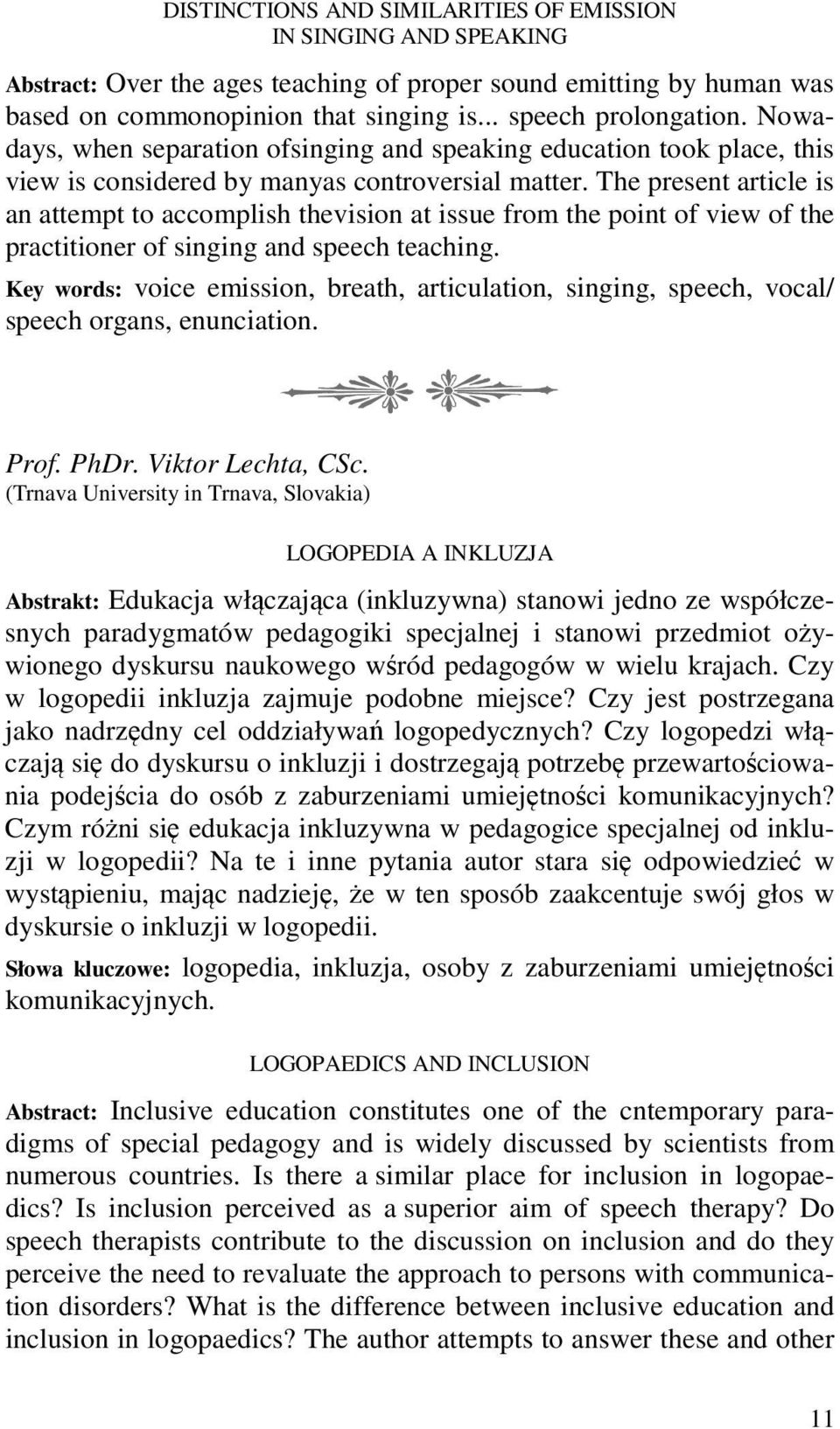 DISTINCTIONS AND SIMILARITIES OF EMISSION IN SINGING AND SPEAKING

Abstract: Over the ages teaching of proper sound emitting by human was based on commonopinion that singing is... speech prolongation. Nowadays, when separation ofsinging and speaking education took place, this view is considered by manyas controversial matter. The present article is an attempt to accomplish thevision at issue from the point of view of the practitioner of singing and speech teaching.

Key words: voice emission, breath, articulation, singing, speech, vocal/ speech organs, enunciation.

Prof. PhDr. Viktor Lechta, CSc.
(Trnava University in Trnava, Slovakia)

LOGOPEDIA A INKLUZJA

Abstrakt: Edukacja włączająca (inkluzywna) stanowi jedno ze współczesnych paradygmatów pedagogiki specjalnej i stanowi przedmiot ożywionego dyskursu naukowego wśród pedagogów w wielu krajach. Czy w logopedii inkluzja zajmuje podobne miejsce? Czy jest postrzegana jako nadrzędny cel oddziaływań logopedycznych? Czy logopedzi włączają się do dyskursu o inkluzji i dostrzegają potrzebę przewartościowania podejścia do osób z zaburzeniami umiejętności komunikacyjnych? Czym różni się edukacja inkluzywna w pedagogice specjalnej od inkluzji w logopedii? Na te i inne pytania autor stara się odpowiedzieć w wystąpieniu, mając nadzieję, że w ten sposób zaakcentuje swój głos w dyskursie o inkluzji w logopedii.

Słowa kluczowe: logopedia, inkluzja, osoby z zaburzeniami umiejętności komunikacyjnych.

LOGOPAEDICS AND INCLUSION

Abstract: Inclusive education constitutes one of the cntemporary paradigms of special pedagogy and is widely discussed by scientists from numerous countries. Is there a similar place for inclusion in logopaedics? Is inclusion perceived as a superior aim of speech therapy? Do speech therapists contribute to the discussion on inclusion and do they perceive the need to revaluate the approach to persons with communication disorders? What is the difference between inclusive education and inclusion in logopaedics? The author attempts to answer these and other

11